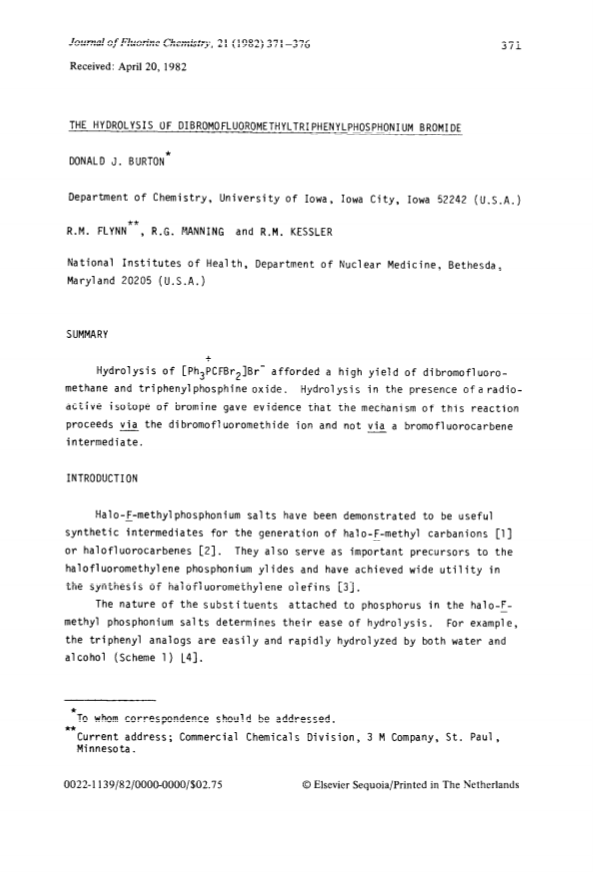 Journal of Fluorine Chemistry, 21 (1982) 371–376 371

Received: April 20, 1982

THE HYDROLYSIS OF DIBROMOFLUOROMETHYLTRIPHENYLPHOSPHONIUM BROMIDE

DONALD J. BURTON*

Department of Chemistry, University of Iowa, Iowa City, Iowa 52242 (U.S.A.)

R.M. FLYNN**, R.G. MANNING and R.M. KESSLER

National Institutes of Health, Department of Nuclear Medicine, Bethesda, Maryland 20205 (U.S.A.)

SUMMARY

Hydrolysis of $[Ph_3\overset{+}{P}CFBr_2]Br^-$ afforded a high yield of dibromofluoromethane and triphenylphosphine oxide. Hydrolysis in the presence of a radioactive isotope of bromine gave evidence that the mechanism of this reaction proceeds via the dibromofluoromethide ion and not via a bromofluorocarbene intermediate.

INTRODUCTION

Halo-F-methylphosphonium salts have been demonstrated to be useful synthetic intermediates for the generation of halo-F-methyl carbanions [1] or halofluorocarbenes [2]. They also serve as important precursors to the halofluoromethylene phosphonium ylides and have achieved wide utility in the synthesis of halofluoromethylene olefins [3].

The nature of the substituents attached to phosphorus in the halo-F-methyl phosphonium salts determines their ease of hydrolysis. For example, the triphenyl analogs are easily and rapidly hydrolyzed by both water and alcohol (Scheme 1) [4].

*To whom correspondence should be addressed.
**Current address; Commercial Chemicals Division, 3 M Company, St. Paul, Minnesota.

0022-1139/82/0000-0000/$02.75 © Elsevier Sequoia/Printed in The Netherlands